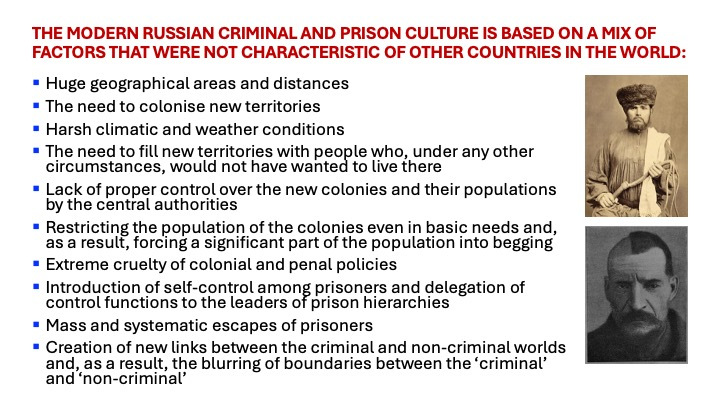 THE MODERN RUSSIAN CRIMINAL AND PRISON CULTURE IS BASED ON A MIX OF FACTORS THAT WERE NOT CHARACTERISTIC OF OTHER COUNTRIES IN THE WORLD:

• Huge geographical areas and distances
• The need to colonise new territories
• Harsh climatic and weather conditions
• The need to fill new territories with people who, under any other circumstances, would not have wanted to live there
• Lack of proper control over the new colonies and their populations by the central authorities
• Restricting the population of the colonies even in basic needs and, as a result, forcing a significant part of the population into begging
• Extreme cruelty of colonial and penal policies
• Introduction of self-control among prisoners and delegation of control functions to the leaders of prison hierarchies
• Mass and systematic escapes of prisoners
• Creation of new links between the criminal and non-criminal worlds and, as a result, the blurring of boundaries between the 'criminal' and 'non-criminal'